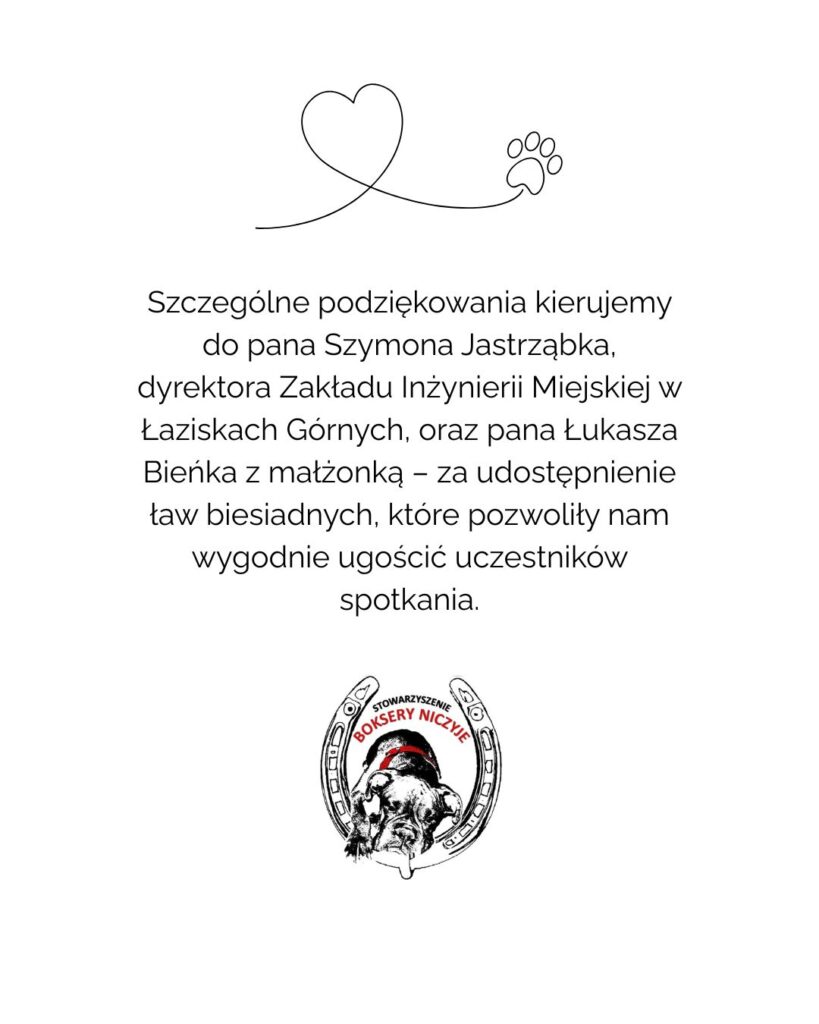 Szczególne podziękowania kierujemy do pana Szymona Jastrząbka, dyrektora Zakładu Inżynierii Miejskiej w Łaziskach Górnych, oraz pana Łukasza Bieńka z małżonką – za udostępnienie ław biesiadnych, które pozwoliły nam wygodnie ugościć uczestników spotkania.

STOWARZYSZENIE
BOKSERY NICZYJE